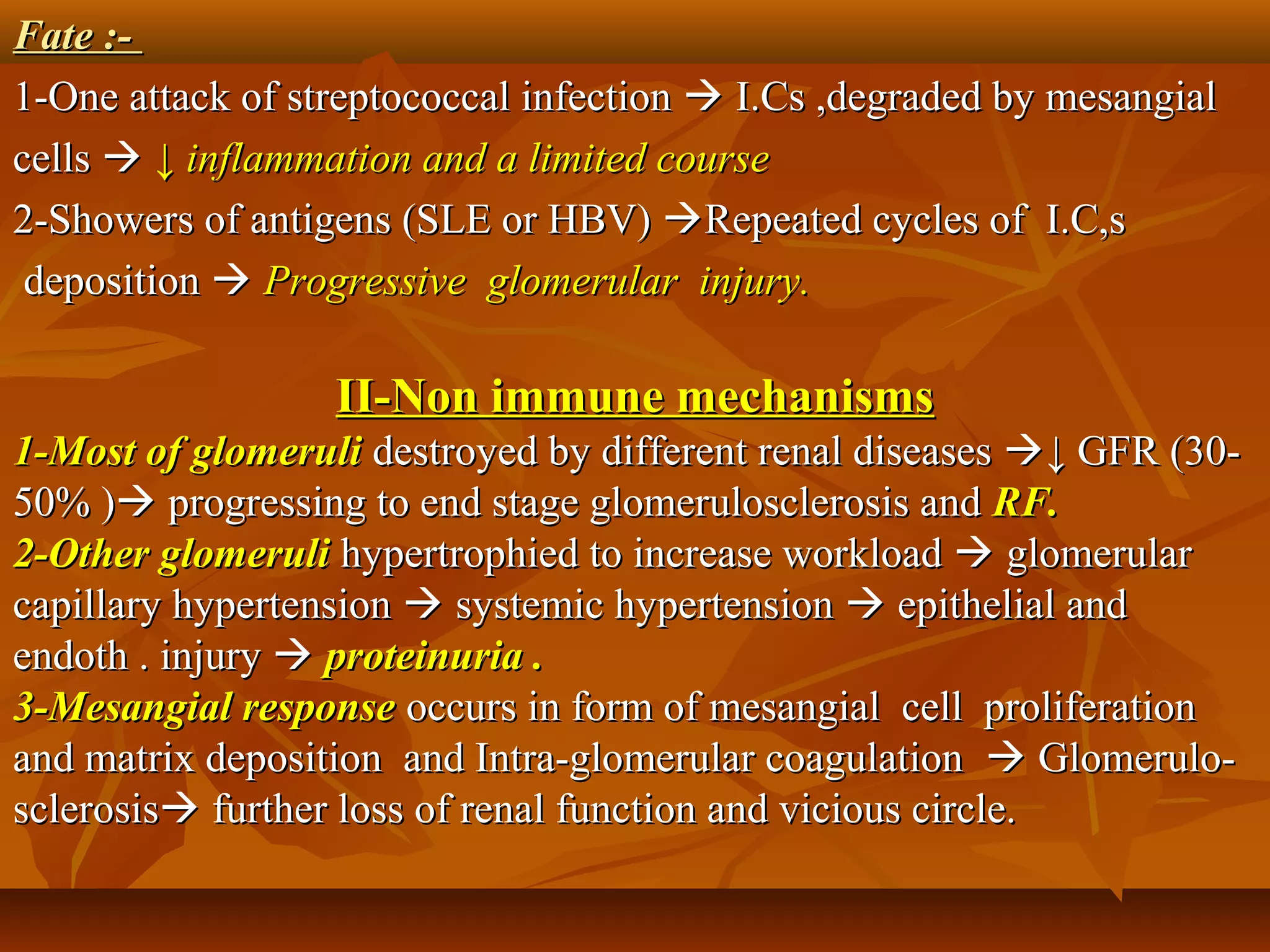 Fate :-

1-One attack of streptococcal infection → I.Cs ,degraded by mesangial cells → ↓ inflammation and a limited course

2-Showers of antigens (SLE or HBV) →Repeated cycles of I.C,s deposition → Progressive glomerular injury.

II-Non immune mechanisms

1-Most of glomeruli destroyed by different renal diseases →↓ GFR (30-50% )→ progressing to end stage glomerulosclerosis and RF.

2-Other glomeruli hypertrophied to increase workload → glomerular capillary hypertension → systemic hypertension → epithelial and endoth . injury → proteinuria .

3-Mesangial response occurs in form of mesangial cell proliferation and matrix deposition and Intra-glomerular coagulation → Glomerulo-sclerosis→ further loss of renal function and vicious circle.